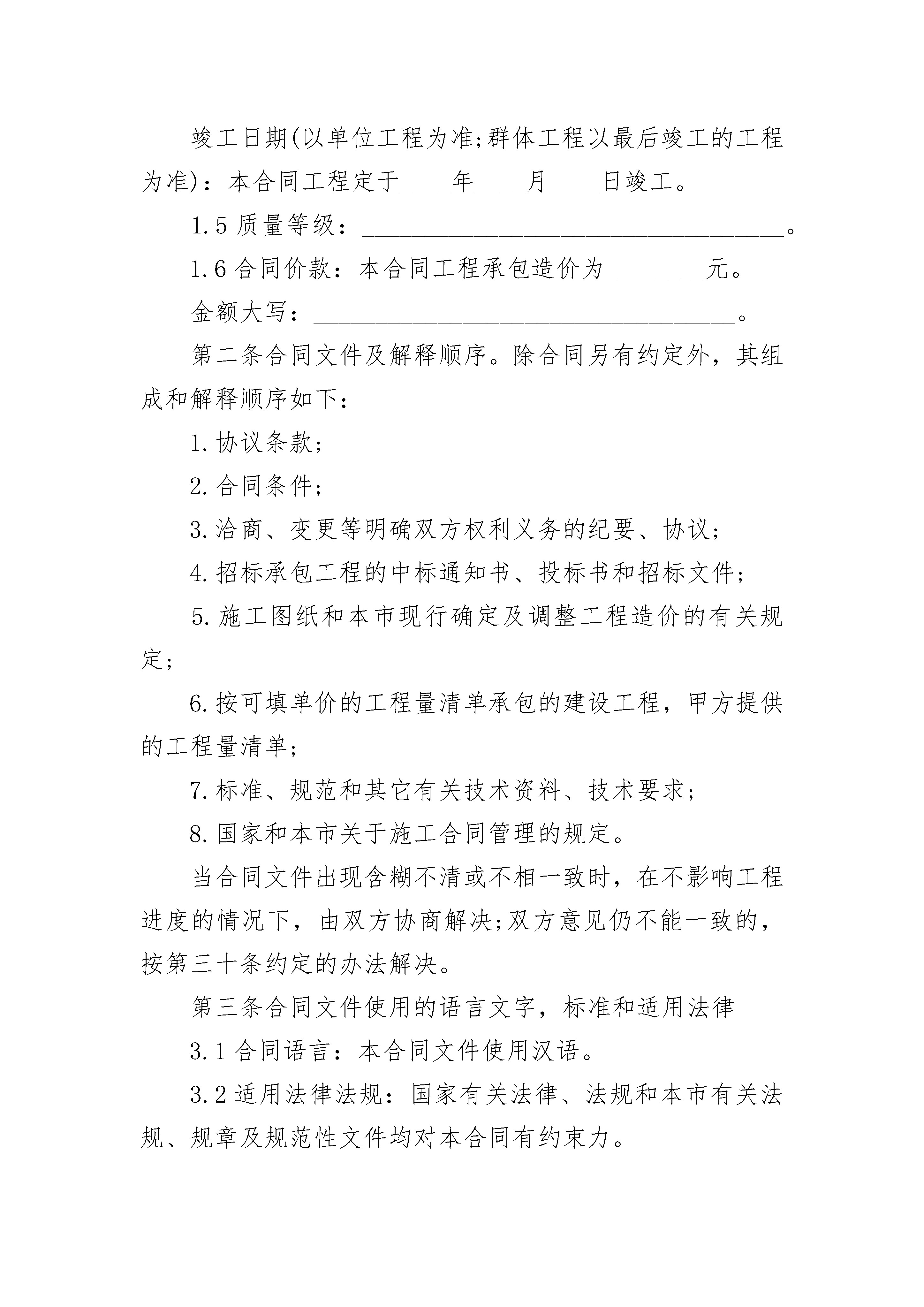 竣工日期(以单位工程为准;群体工程以最后竣工的工程为准)：本合同工程定于____年____月____日竣工。

1.5 质量等级：__________________________________。

1.6 合同价款：本合同工程承包造价为________元。

金额大写：__________________________________。

第二条合同文件及解释顺序。除合同另有约定外，其组成和解释顺序如下：

1.协议条款;

2.合同条件;

3.洽商、变更等明确双方权利义务的纪要、协议;

4.招标承包工程的中标通知书、投标书和招标文件;

5.施工图纸和本市现行确定及调整工程造价的有关规定;

6.按可填单价的工程量清单承包的建设工程，甲方提供的工程量清单;

7.标准、规范和其它有关技术资料、技术要求;

8.国家和本市关于施工合同管理的规定。

当合同文件出现含糊不清或不相一致时，在不影响工程进度的情况下，由双方协商解决;双方意见仍不能一致的，按第三十条约定的办法解决。

第三条合同文件使用的语言文字，标准和适用法律

3.1 合同语言：本合同文件使用汉语。

3.2 适用法律法规：国家有关法律、法规和本市有关法规、规章及规范性文件均对本合同有约束力。